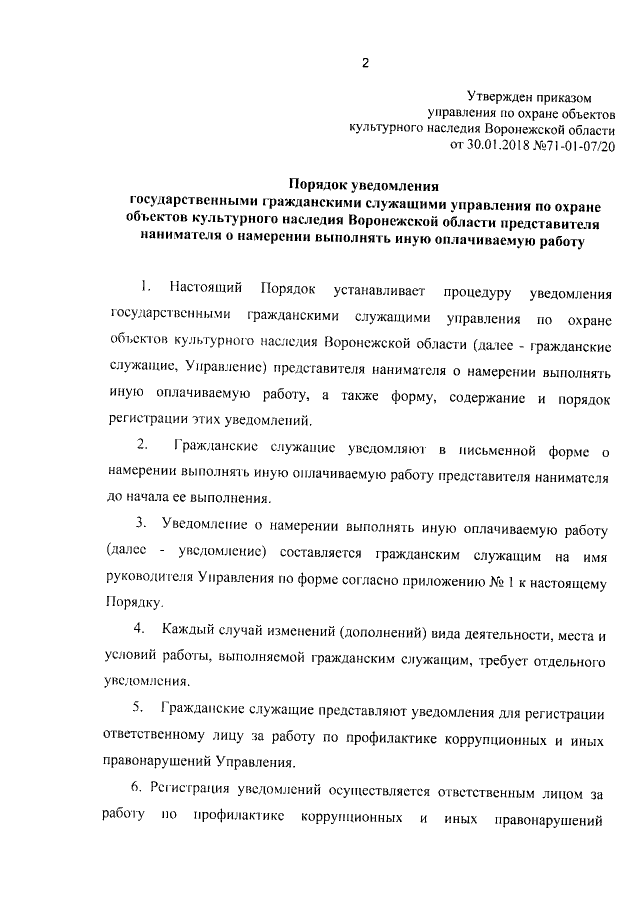 2

Утвержден приказом
управления по охране объектов
культурного наследия Воронежской области
от 30.01.2018 №71-01-07/20

Порядок уведомления
государственными гражданскими служащими управления по охране объектов культурного наследия Воронежской области представителя нанимателя о намерении выполнять иную оплачиваемую работу

1. Настоящий Порядок устанавливает процедуру уведомления государственными гражданскими служащими управления по охране объектов культурного наследия Воронежской области (далее - гражданские служащие, Управление) представителя нанимателя о намерении выполнять иную оплачиваемую работу, а также форму, содержание и порядок регистрации этих уведомлений.

2. Гражданские служащие уведомляют в письменной форме о намерении выполнять иную оплачиваемую работу представителя нанимателя до начала ее выполнения.

3. Уведомление о намерении выполнять иную оплачиваемую работу (далее - уведомление) составляется гражданским служащим на имя руководителя Управления по форме согласно приложению № 1 к настоящему Порядку.

4. Каждый случай изменений (дополнений) вида деятельности, места и условий работы, выполняемой гражданским служащим, требует отдельного уведомления.

5. Гражданские служащие представляют уведомления для регистрации ответственному лицу за работу по профилактике коррупционных и иных правонарушений Управления.

6. Регистрация уведомлений осуществляется ответственным лицом за работу по профилактике коррупционных и иных правонарушений